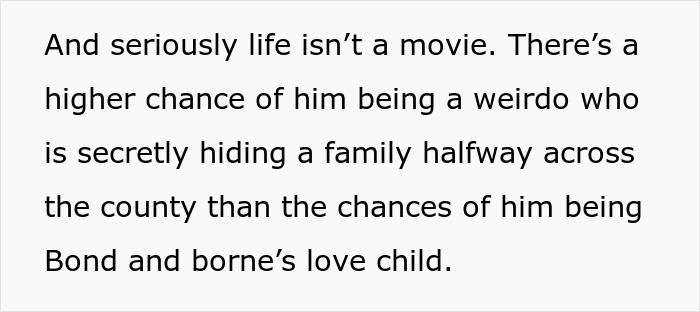 And seriously life isn’t a movie. There’s a higher chance of him being a weirdo who is secretly hiding a family halfway across the county than the chances of him being Bond and borne’s love child.